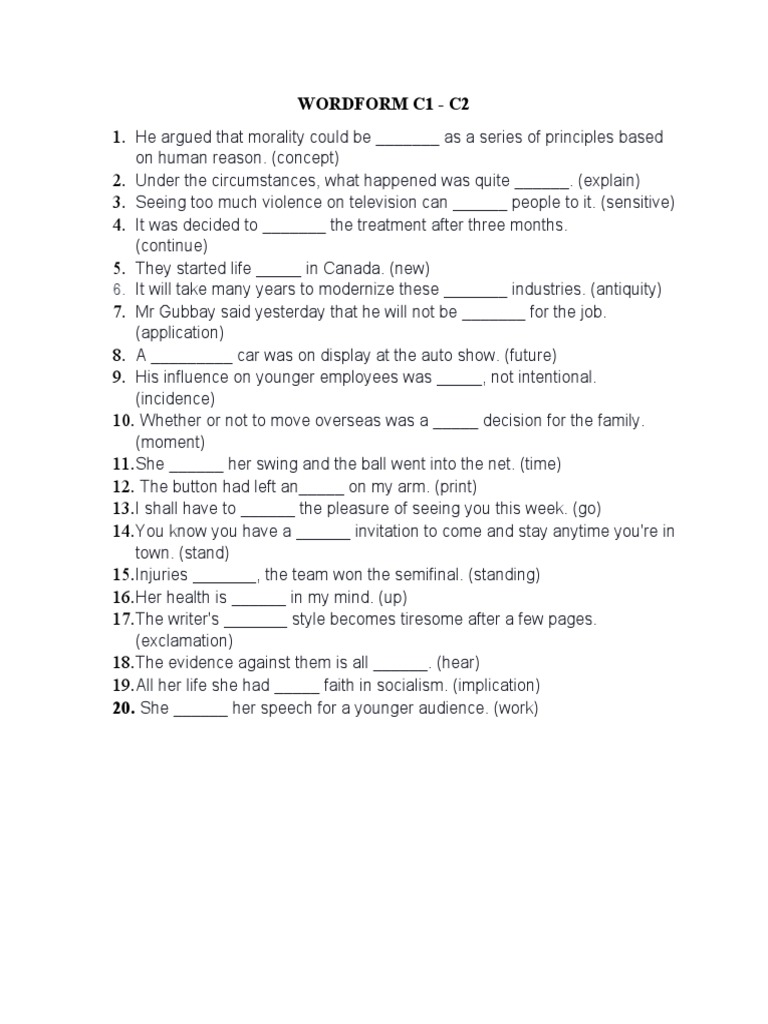 WORDFORM C1 - C2

1. He argued that morality could be _______ as a series of principles based on human reason. (concept)
2. Under the circumstances, what happened was quite ______. (explain)
3. Seeing too much violence on television can ______ people to it. (sensitive)
4. It was decided to _______ the treatment after three months. (continue)
5. They started life _____ in Canada. (new)
6. It will take many years to modernize these _______ industries. (antiquity)
7. Mr Gubbay said yesterday that he will not be _______ for the job. (application)
8. A _________ car was on display at the auto show. (future)
9. His influence on younger employees was _____, not intentional. (incidence)
10. Whether or not to move overseas was a _____ decision for the family. (moment)
11. She ______ her swing and the ball went into the net. (time)
12. The button had left an_____ on my arm. (print)
13. I shall have to ______ the pleasure of seeing you this week. (go)
14. You know you have a ______ invitation to come and stay anytime you're in town. (stand)
15. Injuries _______, the team won the semifinal. (standing)
16. Her health is ______ in my mind. (up)
17. The writer's _______ style becomes tiresome after a few pages. (exclamation)
18. The evidence against them is all ______. (hear)
19. All her life she had _____ faith in socialism. (implication)
20. She ______ her speech for a younger audience. (work)